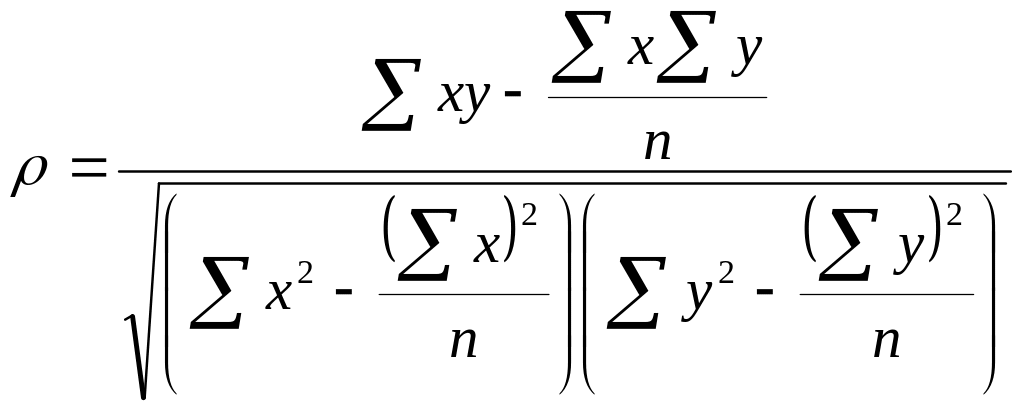 $\rho = \frac{\sum xy - \frac{\sum x \sum y}{n}}{\sqrt{\left(\sum x^2 - \frac{\left(\sum x\right)^2}{n}\right)\left(\sum y^2 - \frac{\left(\sum y\right)^2}{n}\right)}}$